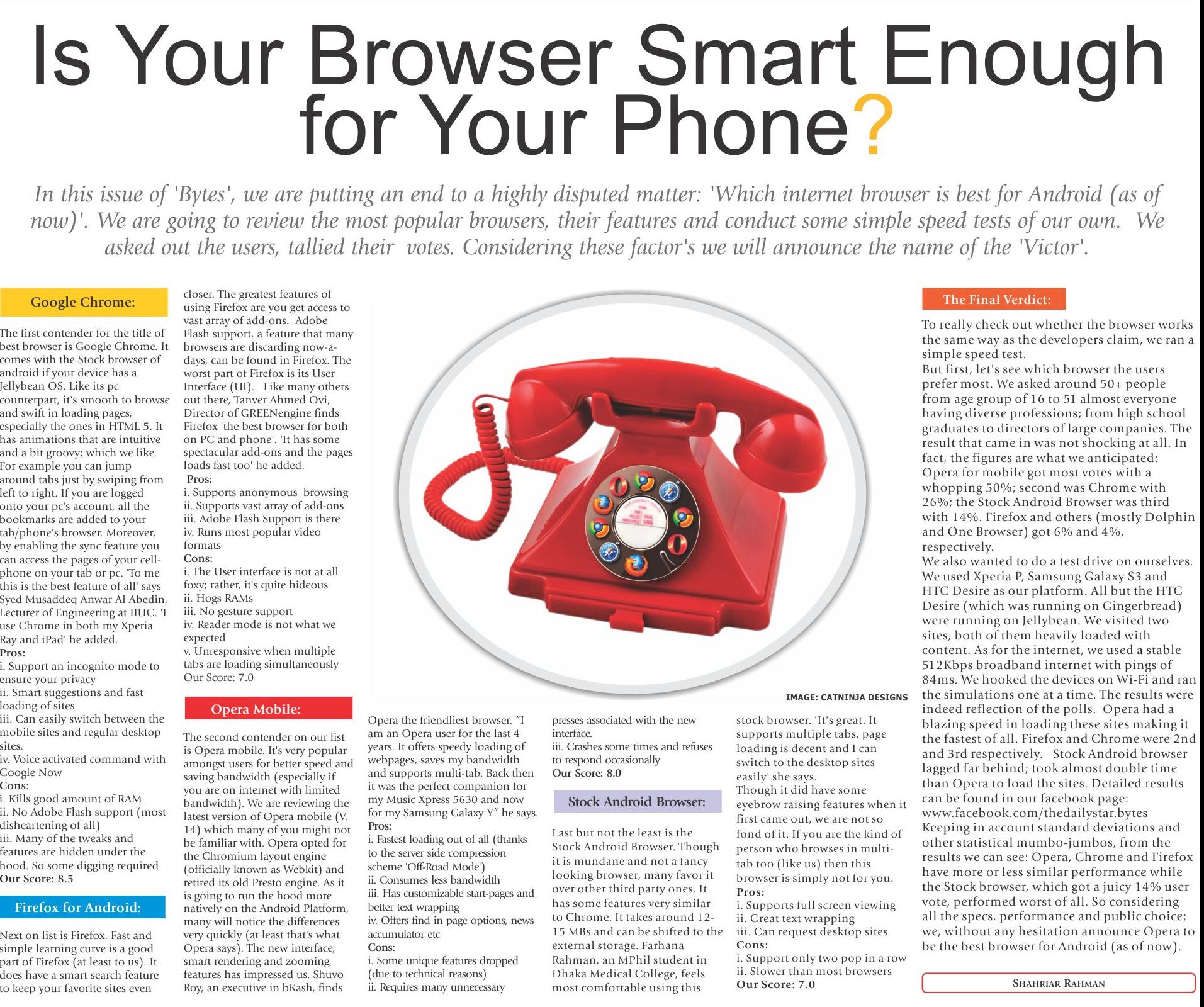 Is Your Browser Smart Enough for Your Phone?

In this issue of 'Bytes', we are putting an end to a highly disputed matter: 'Which internet browser is best for Android (as of now)'. We are going to review the most popular browsers, their features and conduct some simple speed tests of our own. We asked out the users, tallied their votes. Considering these factor's we will announce the name of the 'Victor'.

Google Chrome:

The first contender for the title of best browser is Google Chrome. It comes with the Stock browser of android if your device has a Jellybean OS. Like its pc counterpart, it's smooth to browse and swift in loading pages, especially the ones in HTML 5. It has animations that are intuitive and a bit groovy; which we like. For example you can jump around tabs just by swiping from left to right. If you are logged onto your pc's account, all the bookmarks are added to your tab/phone's browser. Moreover, by enabling the sync feature you can access the pages of your cell-phone on your tab or pc. 'To me this is the best feature of all' says Syed Musaddeq Anwar Al Abedin, Lecturer of Engineering at IIUC. 'I use Chrome in both my Xperia Ray and iPad' he added.
Pros:
i. Support an incognito mode to ensure your privacy
ii. Smart suggestions and fast loading of sites
iii. Can easily switch between the mobile sites and regular desktop sites.
iv. Voice activated command with Google Now
Cons:
i. Kills good amount of RAM
ii. No Adobe Flash support (most disheartening of all)
iii. Many of the tweaks and features are hidden under the hood. So some digging required
Our Score: 8.5

Firefox for Android:

Next on list is Firefox. Fast and simple learning curve is a good part of Firefox (at least to us). It does have a smart search feature to keep your favorite sites even closer. The greatest features of using Firefox are you get access to vast array of add-ons. Adobe Flash support, a feature that many browsers are discarding now-a-days, can be found in Firefox. The worst part of Firefox is its User Interface (UI). Like many others out there, Tanver Ahmed Ovi, Director of GREENengine finds Firefox 'the best browser for both on PC and phone'. 'It has some spectacular add-ons and the pages loads fast too' he added.
Pros:
i. Supports anonymous browsing
ii. Supports vast array of add-ons
iii. Adobe Flash Support is there
iv. Runs most popular video formats
Cons:
i. The User interface is not at all foxy; rather, it's quite hideous
ii. Hogs RAMs
iii. No gesture support
iv. Reader mode is not what we expected
v. Unresponsive when multiple tabs are loading simultaneously
Our Score: 7.0

Opera Mobile:

The second contender on our list is Opera mobile. It's very popular amongst users for better speed and saving bandwidth (especially if you are on internet with limited bandwidth). We are reviewing the latest version of Opera mobile (V. 14) which many of you might not be familiar with. Opera opted for the Chromium layout engine (officially known as Webkit) and retired its old Presto engine. As it is going to run the hood more natively on the Android Platform, many will notice the differences very quickly (at least that's what Opera says). The new interface, smart rendering and zooming features has impressed us. Shuvo Roy, an executive in bKash, finds Opera the friendliest browser. "I am an Opera user for the last 4 years. It offers speedy loading of webpages, saves my bandwidth and supports multi-tab. Back then it was the perfect companion for my Music Xpress 5630 and now for my Samsung Galaxy Y" he says.
Pros:
i. Fastest loading out of all (thanks to the server side compression scheme 'Off-Road Mode')
ii. Consumes less bandwidth
iii. Has customizable start-pages and better text wrapping
iv. Offers find in page options, news accumulator etc
Cons:
i. Some unique features dropped (due to technical reasons)
ii. Requires many unnecessary presses associated with the new interface.
iii. Crashes some times and refuses to respond occasionally
Our Score: 8.0

Stock Android Browser:

Last but not the least is the Stock Android Browser. Though it is mundane and not a fancy looking browser, many favor it over other third party ones. It has some features very similar to Chrome. It takes around 12-15 MBs and can be shifted to the external storage. Farhana Rahman, an MPhil student in Dhaka Medical College, feels most comfortable using this stock browser. 'It's great. It supports multiple tabs, page loading is decent and I can switch to the desktop sites easily' she says.
Though it did have some eyebrow raising features when it first came out, we are not so fond of it. If you are the kind of person who browses in multi-tab too (like us) then this browser is simply not for you.
Pros:
i. Supports full screen viewing
ii. Great text wrapping
iii. Can request desktop sites
Cons:
i. Support only two pop in a row
ii. Slower than most browsers
Our Score: 7.0

IMAGE: CATNINJA DESIGNS

The Final Verdict:

To really check out whether the browser works the same way as the developers claim, we ran a simple speed test.
But first, let's see which browser the users prefer most. We asked around 50+ people from age group of 16 to 51 almost everyone having diverse professions; from high school graduates to directors of large companies. The result that came in was not shocking at all. In fact, the figures are what we anticipated: Opera for mobile got most votes with a whopping 50%; second was Chrome with 26%; the Stock Android Browser was third with 14%. Firefox and others (mostly Dolphin and One Browser) got 6% and 4%, respectively.
We also wanted to do a test drive on ourselves. We used Xperia P, Samsung Galaxy S3 and HTC Desire as our platform. All but the HTC Desire (which was running on Gingerbread) were running on Jellybean. We visited two sites, both of them heavily loaded with content. As for the internet, we used a stable 512Kbps broadband internet with pings of 84ms. We hooked the devices on Wi-Fi and ran the simulations one at a time. The results were indeed reflection of the polls. Opera had a blazing speed in loading these sites making it the fastest of all. Firefox and Chrome were 2nd and 3rd respectively. Stock Android browser lagged far behind; took almost double time than Opera to load the sites. Detailed results can be found in our facebook page: www.facebook.com/thedailystar.bytes
Keeping in account standard deviations and other statistical mumbo-jumbos, from the results we can see: Opera, Chrome and Firefox have more or less similar performance while the Stock browser, which got a juicy 14% user vote, performed worst of all. So considering all the specs, performance and public choice; we, without any hesitation announce Opera to be the best browser for Android (as of now).

SHAHRIAR RAHMAN